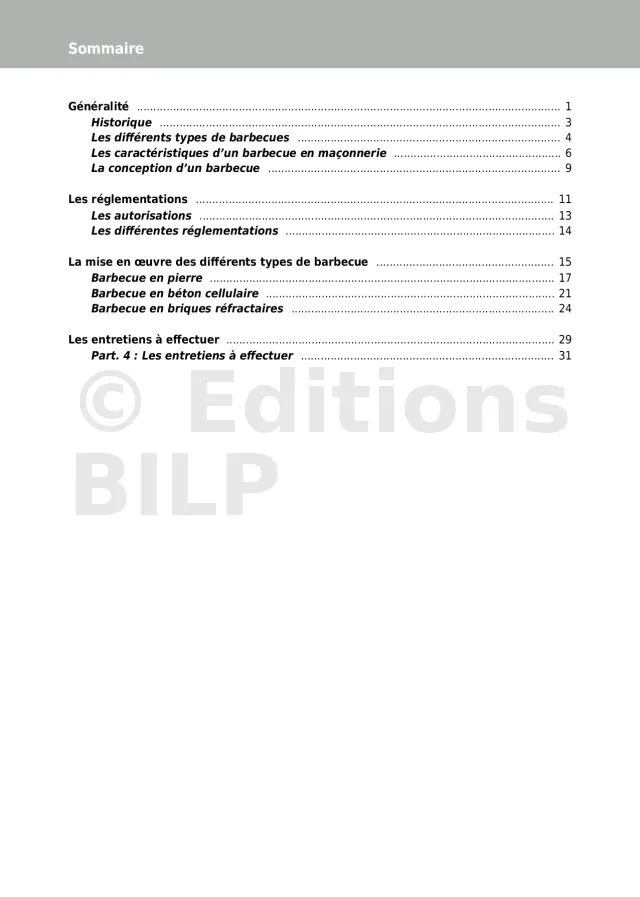 Sommaire

Généralité 1
Historique 3
Les différents types de barbecues 4
Les caractéristiques d'un barbecue en maçonnerie 6
La conception d'un barbecue 9

Les réglementations 11
Les autorisations 13
Les différentes réglementations 14

La mise en œuvre des différents types de barbecue 15
Barbecue en pierre 17
Barbecue en béton cellulaire 21
Barbecue en briques réfractaires 24

Les entretiens à effectuer 29
Part. 4 : Les entretiens à effectuer 31

© Editions BILP